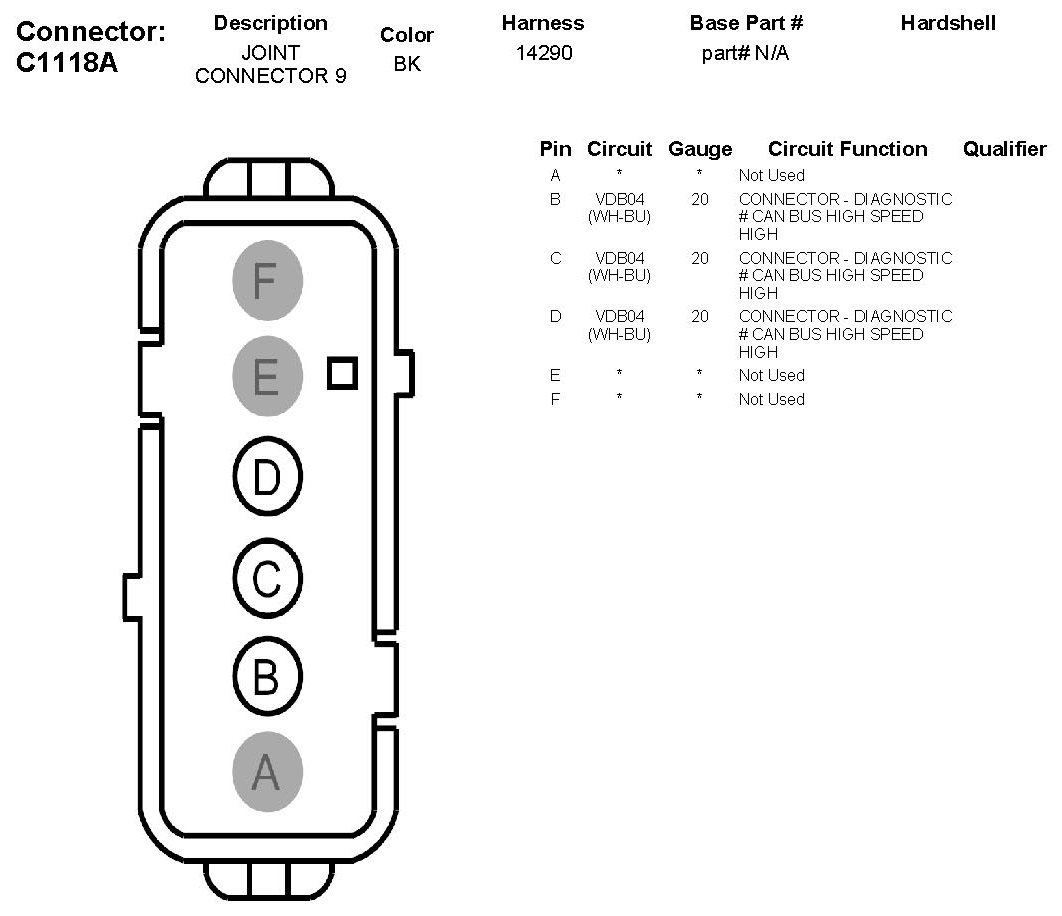 Connector: C1118A

| Description | Color | Harness | Base Part # | Hardshell |
|---|---|---|---|---|
| JOINT CONNECTOR 9 | BK | 14290 | part# N/A | |

F
E
D
C
B
A

| Pin | Circuit | Gauge | Circuit Function | Qualifier |
|---|---|---|---|---|
| A | * | * | Not Used | |
| B | VDB04 (WH-BU) | 20 | CONNECTOR - DIAGNOSTIC # CAN BUS HIGH SPEED HIGH | |
| C | VDB04 (WH-BU) | 20 | CONNECTOR - DIAGNOSTIC # CAN BUS HIGH SPEED HIGH | |
| D | VDB04 (WH-BU) | 20 | CONNECTOR - DIAGNOSTIC # CAN BUS HIGH SPEED HIGH | |
| E | * | * | Not Used | |
| F | * | * | Not Used | |